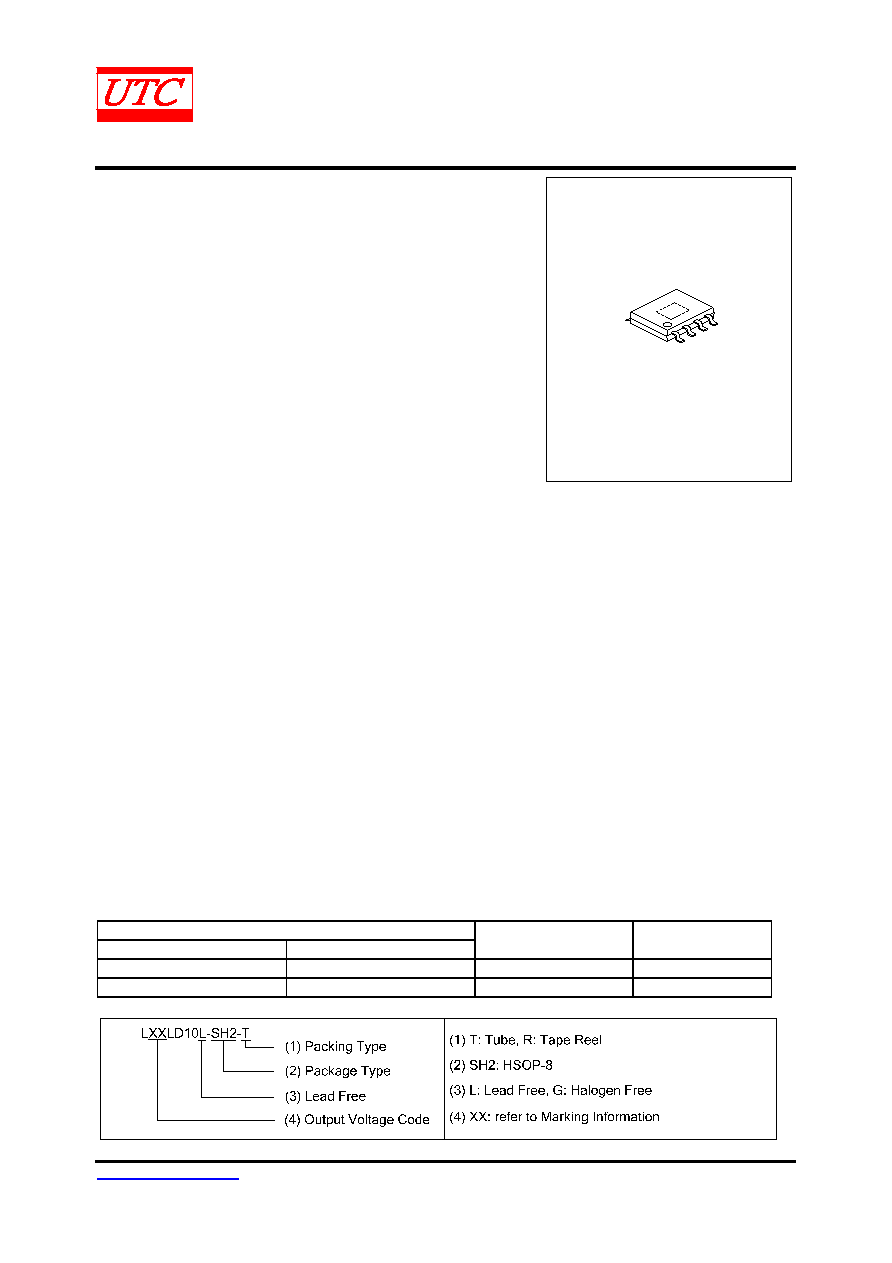 UTC

LXXLD10L-SH2-T
(1) Packing Type
(2) Package Type
(3) Lead Free
(4) Output Voltage Code

(1) T: Tube, R: Tape Reel
(2) SH2: HSOP-8
(3) L: Lead Free, G: Halogen Free
(4) XX: refer to Marking Information